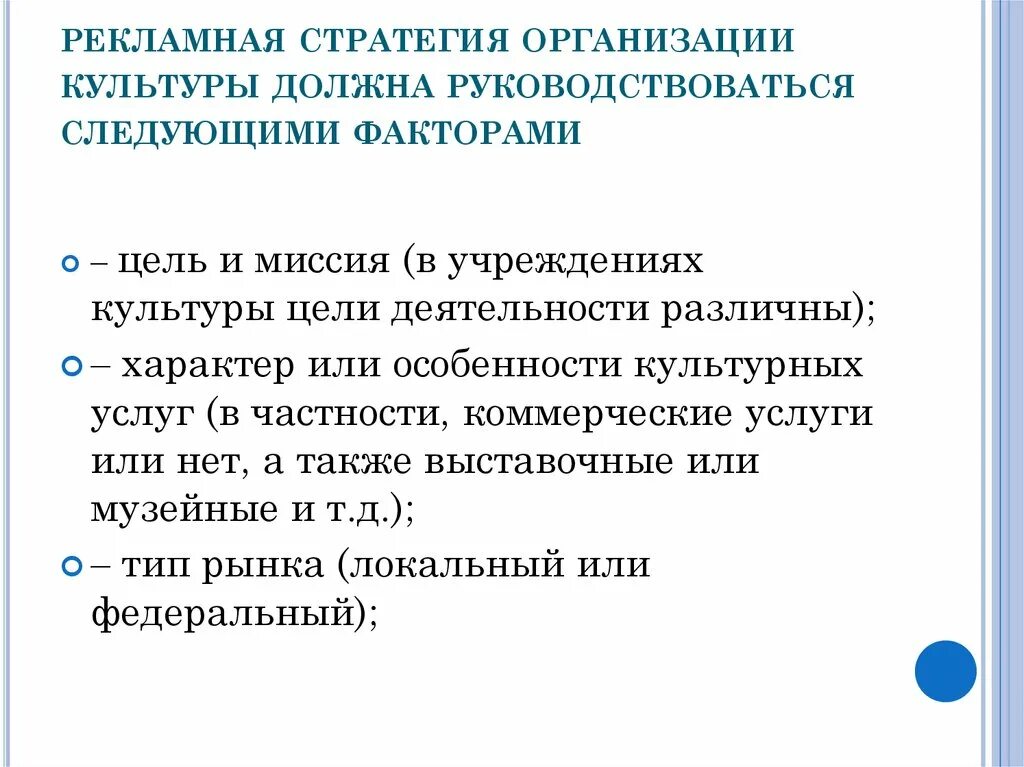 РЕКЛАМНАЯ СТРАТЕГИЯ ОРГАНИЗАЦИИ КУЛЬТУРЫ ДОЛЖНА РУКОВОДСТВОВАТЬСЯ СЛЕДУЮЩИМИ ФАКТОРАМИ

– цель и миссия (в учреждениях культуры цели деятельности различны);

– характер или особенности культурных услуг (в частности, коммерческие услуги или нет, а также выставочные или музейные и т.д.);

– тип рынка (локальный или федеральный);